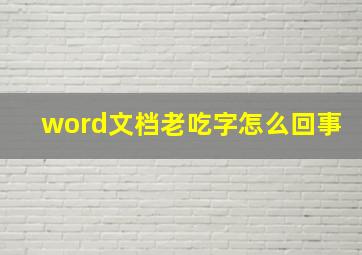 word文档老吃字怎么回事